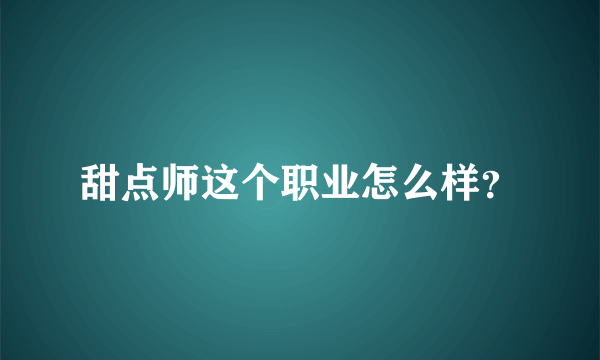 甜点师这个职业怎么样?